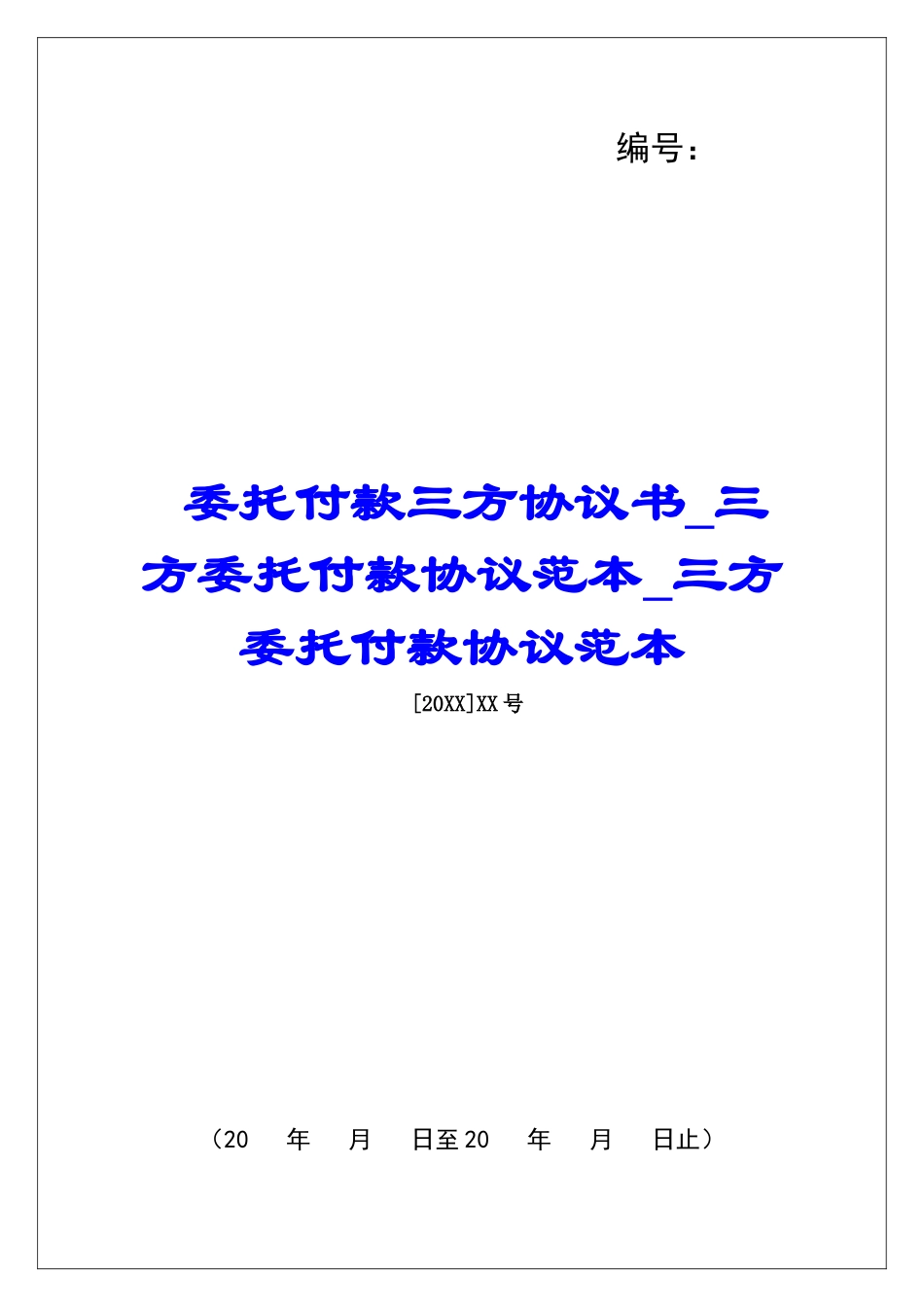 编号：

委托付款三方协议书_三方委托付款协议范本_三方委托付款协议范本

[20XX]XX号

（20 年 月 日至20 年 月 日止）